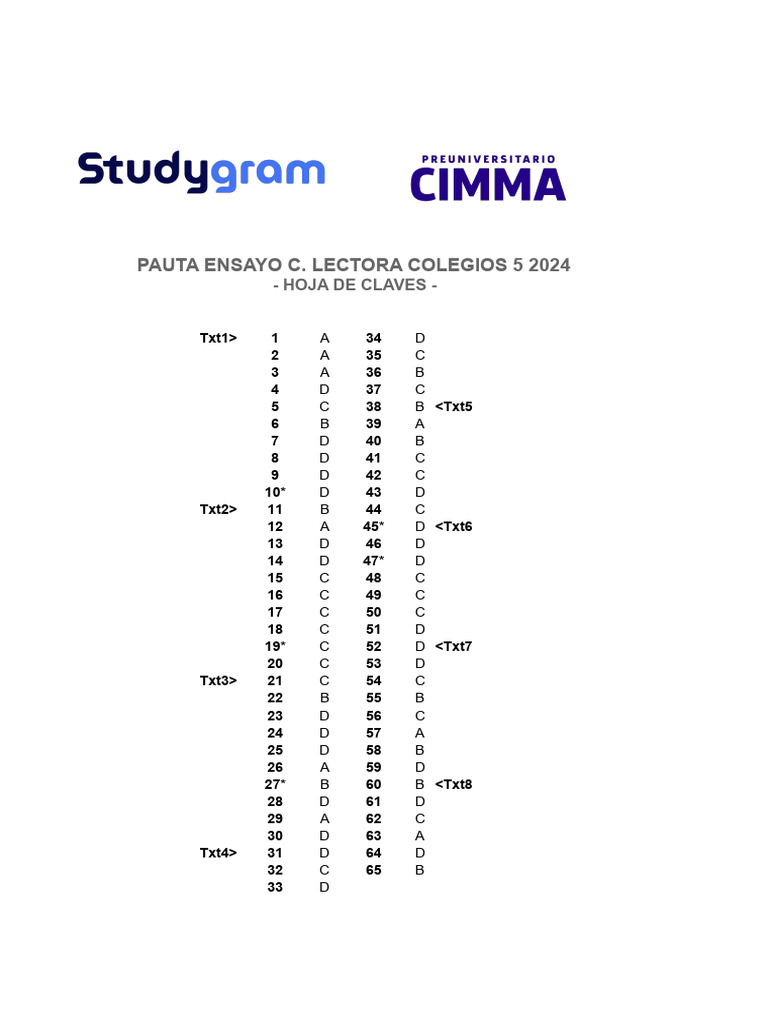 Studygram

PREUNIVERSITARIO
CIMMA

PAUTA ENSAYO C. LECTORA COLEGIOS 5 2024
- HOJA DE CLAVES -

| | | | | | |
|---|---|---|---|---|---|
| Txt1> | 1 | A | 34 | D | |
| | 2 | A | 35 | C | |
| | 3 | A | 36 | B | |
| | 4 | D | 37 | C | |
| | 5 | C | 38 | B | <Txt5 |
| | 6 | B | 39 | A | |
| | 7 | D | 40 | B | |
| | 8 | D | 41 | C | |
| | 9 | D | 42 | C | |
| | 10* | D | 43 | D | |
| Txt2> | 11 | B | 44 | C | |
| | 12 | A | 45* | D | <Txt6 |
| | 13 | D | 46 | D | |
| | 14 | D | 47* | D | |
| | 15 | C | 48 | C | |
| | 16 | C | 49 | C | |
| | 17 | C | 50 | C | |
| | 18 | C | 51 | D | |
| | 19* | C | 52 | D | <Txt7 |
| | 20 | C | 53 | D | |
| Txt3> | 21 | C | 54 | C | |
| | 22 | B | 55 | B | |
| | 23 | D | 56 | C | |
| | 24 | D | 57 | A | |
| | 25 | D | 58 | B | |
| | 26 | A | 59 | D | |
| | 27* | B | 60 | B | <Txt8 |
| | 28 | D | 61 | D | |
| | 29 | A | 62 | C | |
| | 30 | D | 63 | A | |
| Txt4> | 31 | D | 64 | D | |
| | 32 | C | 65 | B | |
| | 33 | D | | | |